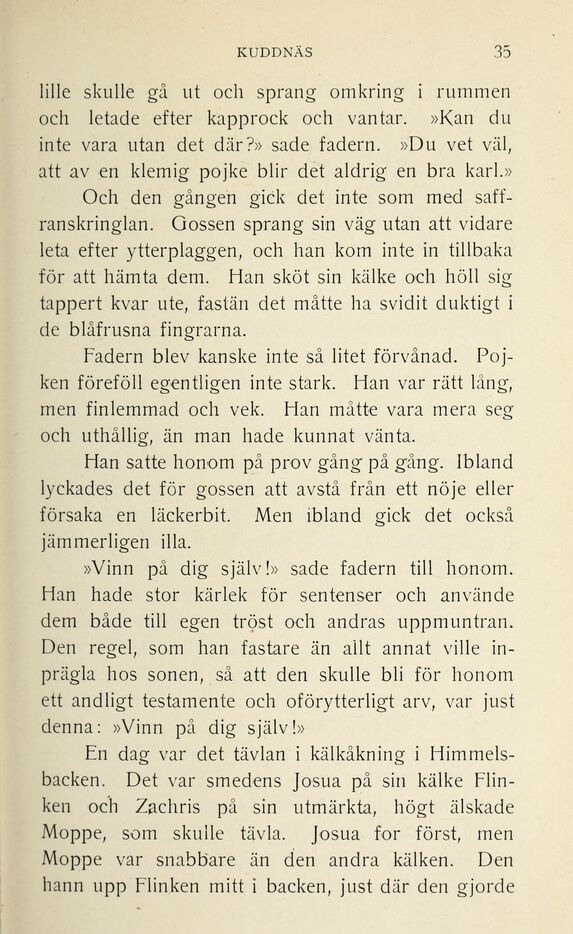 KUDDNÄS 35

lille skulle gå ut och sprang omkring i rummen och letade efter kapprock och vantar. »Kan du inte vara utan det där?» sade fadern. »Du vet väl, att av en klemig pojke blir det aldrig en bra karl.»

Och den gången gick det inte som med saffranskringlan. Gossen sprang sin väg utan att vidare leta efter ytterplaggen, och han kom inte in tillbaka för att hämta dem. Han sköt sin kälke och höll sig tappert kvar ute, fastän det måtte ha svidit duktigt i de blåfrusna fingrarna.

Fadern blev kanske inte så litet förvånad. Pojken föreföll egentligen inte stark. Han var rätt lång, men finlemmad och vek. Han måtte vara mera seg och uthållig, än man hade kunnat vänta.

Han satte honom på prov gång på gång. Ibland lyckades det för gossen att avstå från ett nöje eller försaka en läckerbit. Men ibland gick det också jämmerligen illa.

»Vinn på dig själv!» sade fadern till honom. Han hade stor kärlek för sentenser och använde dem både till egen tröst och andras uppmuntran. Den regel, som han fastare än allt annat ville inprägla hos sonen, så att den skulle bli för honom ett andligt testamente och oförytterligt arv, var just denna: »Vinn på dig själv!»

En dag var det tävlan i kälkåkning i Himmelsbacken. Det var smedens Josua på sin kälke Flinken och Zachris på sin utmärkta, högt älskade Moppe, som skulle tävla. Josua for först, men Moppe var snabbare än den andra kälken. Den hann upp Flinken mitt i backen, just där den gjorde